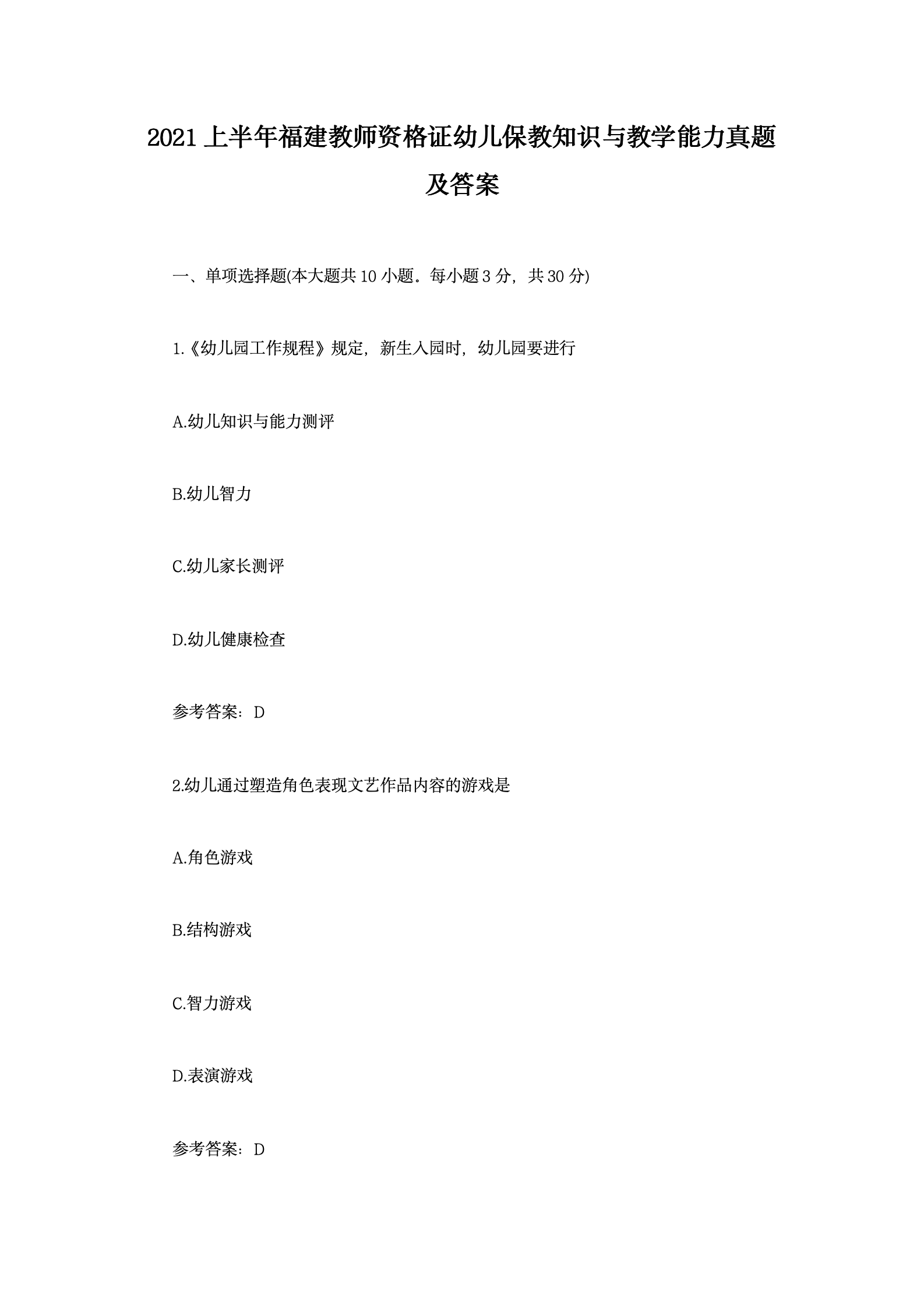 2021 上半年福建教师资格证幼儿保教知识与教学能力真题及答案

一、单项选择题(本大题共 10 小题。每小题 3 分，共 30 分)

1.《幼儿园工作规程》规定，新生入园时，幼儿园要进行

A.幼儿知识与能力测评

B.幼儿智力

C.幼儿家长测评

D.幼儿健康检查

参考答案：D

2.幼儿通过塑造角色表现文艺作品内容的游戏是

A.角色游戏

B.结构游戏

C.智力游戏

D.表演游戏

参考答案：D